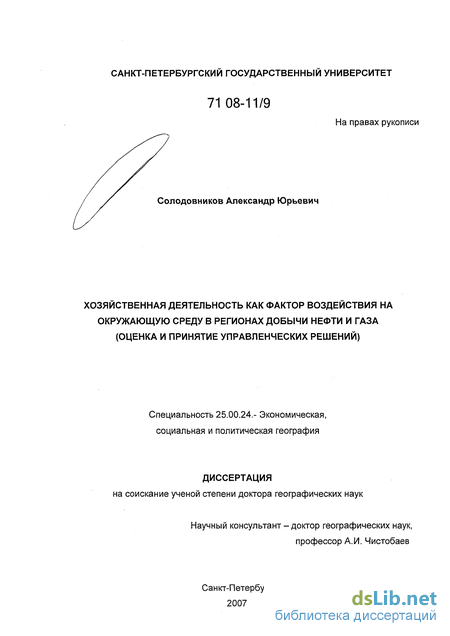 САНКТ-ПЕТЕРБУРГСКИЙ ГОСУДАРСТВЕННЫЙ УНИВЕРСИТЕТ

71 08-11/9

На правах рукописи

Солодовников Александр Юрьевич

ХОЗЯЙСТВЕННАЯ ДЕЯТЕЛЬНОСТЬ КАК ФАКТОР ВОЗДЕЙСТВИЯ НА ОКРУЖАЮЩУЮ СРЕДУ В РЕГИОНАХ ДОБЫЧИ НЕФТИ И ГАЗА (ОЦЕНКА И ПРИНЯТИЕ УПРАВЛЕНЧЕСКИХ РЕШЕНИЙ)

Специальность 25.00.24.- Экономическая, социальная и политическая география

ДИССЕРТАЦИЯ

на соискание ученой степени доктора географических наук

Научный консультант – доктор географических наук, профессор А.И. Чистобаев

Санкт-Петербу
2007

dsLib.net
библиотека диссертаций